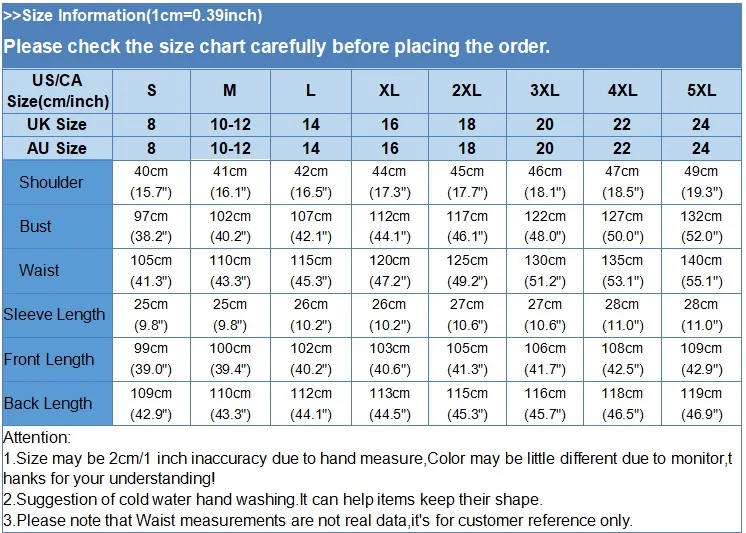 >>Size Information(1cm=0.39inch)

Please check the size chart carefully before placing the order.

| US/CA Size(cm/inch) | S | M | L | XL | 2XL | 3XL | 4XL | 5XL |
|---|---|---|---|---|---|---|---|---|
| UK Size | 8 | 10-12 | 14 | 16 | 18 | 20 | 22 | 24 |
| AU Size | 8 | 10-12 | 14 | 16 | 18 | 20 | 22 | 24 |
| Shoulder | 40cm (15.7") | 41cm (16.1") | 42cm (16.5") | 44cm (17.3") | 45cm (17.7") | 46cm (18.1") | 47cm (18.5") | 49cm (19.3") |
| Bust | 97cm (38.2") | 102cm (40.2") | 107cm (42.1") | 112cm (44.1") | 117cm (46.1") | 122cm (48.0") | 127cm (50.0") | 132cm (52.0") |
| Waist | 105cm (41.3") | 110cm (43.3") | 115cm (45.3") | 120cm (47.2") | 125cm (49.2") | 130cm (51.2") | 135cm (53.1") | 140cm (55.1") |
| Sleeve Length | 25cm (9.8") | 25cm (9.8") | 26cm (10.2") | 26cm (10.2") | 27cm (10.6") | 27cm (10.6") | 28cm (11.0") | 28cm (11.0") |
| Front Length | 99cm (39.0") | 100cm (39.4") | 102cm (40.2") | 103cm (40.6") | 105cm (41.3") | 106cm (41.7") | 108cm (42.5") | 109cm (42.9") |
| Back Length | 109cm (42.9") | 110cm (43.3") | 112cm (44.1") | 113cm (44.5") | 115cm (45.3") | 116cm (45.7") | 118cm (46.5") | 119cm (46.9") |

Attention:
1.Size may be 2cm/1 inch inaccuracy due to hand measure,Color may be little different due to monitor,thanks for your understanding!
2.Suggestion of cold water hand washing.It can help items keep their shape.
3.Please note that Waist measurements are not real data,it's for customer reference only.